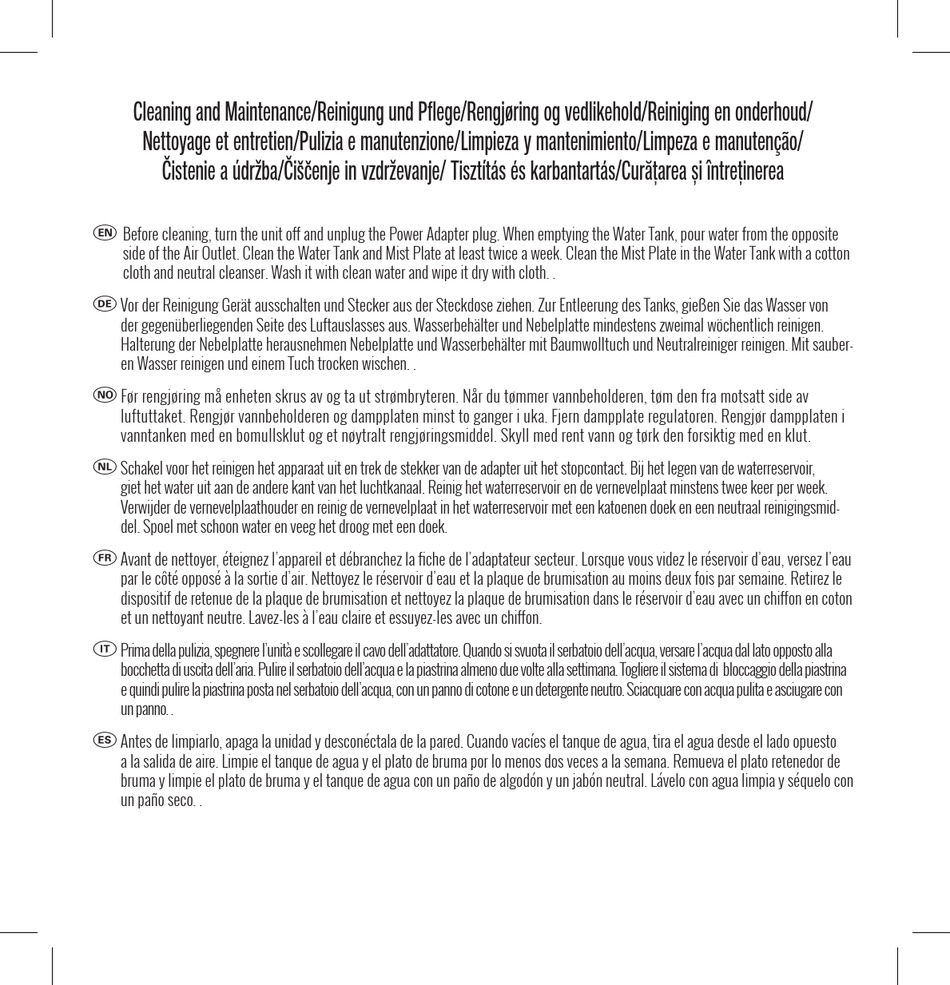 Cleaning and Maintenance/Reinigung und Pflege/Rengjøring og vedlikehold/Reiniging en onderhoud/ Nettoyage et entretien/Pulizia e manutenzione/Limpieza y mantenimiento/Limpeza e manutenção/ Čistenie a údržba/Čiščenje in vzdrževanje/ Tisztítás és karbantartás/Curățarea și întreținerea

EN Before cleaning, turn the unit off and unplug the Power Adapter plug. When emptying the Water Tank, pour water from the opposite side of the Air Outlet. Clean the Water Tank and Mist Plate at least twice a week. Clean the Mist Plate in the Water Tank with a cotton cloth and neutral cleanser. Wash it with clean water and wipe it dry with cloth. .

DE Vor der Reinigung Gerät ausschalten und Stecker aus der Steckdose ziehen. Zur Entleerung des Tanks, gießen Sie das Wasser von der gegenüberliegenden Seite des Luftauslasses aus. Wasserbehälter und Nebelplatte mindestens zweimal wöchentlich reinigen. Halterung der Nebelplatte herausnehmen Nebelplatte und Wasserbehälter mit Baumwolltuch und Neutralreiniger reinigen. Mit sauberen Wasser reinigen und einem Tuch trocken wischen. .

NO Før rengjøring må enheten skrus av og ta ut strømbryteren. Når du tømmer vannbeholderen, tøm den fra motsatt side av luftuttaket. Rengjør vannbeholderen og dampplaten minst to ganger i uka. Fjern dampplate regulatoren. Rengjør dampplaten i vanntanken med en bomullsklut og et nøytralt rengjøringsmiddel. Skyll med rent vann og tørk den forsiktig med en klut.

NL Schakel voor het reinigen het apparaat uit en trek de stekker van de adapter uit het stopcontact. Bij het legen van de waterreservoir, giet het water uit aan de andere kant van het luchtkanaal. Reinig het waterreservoir en de vernevelplaat minstens twee keer per week. Verwijder de vernevelplaathouder en reinig de vernevelplaat in het waterreservoir met een katoenen doek en een neutraal reinigingsmiddel. Spoel met schoon water en veeg het droog met een doek.

FR Avant de nettoyer, éteignez l'appareil et débranchez la fiche de l'adaptateur secteur. Lorsque vous videz le réservoir d'eau, versez l'eau par le côté opposé à la sortie d'air. Nettoyez le réservoir d'eau et la plaque de brumisation au moins deux fois par semaine. Retirez le dispositif de retenue de la plaque de brumisation et nettoyez la plaque de brumisation dans le réservoir d'eau avec un chiffon en coton et un nettoyant neutre. Lavez-les à l'eau claire et essuyez-les avec un chiffon.

IT Prima della pulizia, spegnere l'unità e scollegare il cavo dell'adattatore. Quando si svuota il serbatoio dell'acqua, versare l'acqua dal lato opposto alla bocchetta di uscita dell'aria. Pulire il serbatoio dell'acqua e la piastrina almeno due volte alla settimana. Togliere il sistema di bloccaggio della piastrina e quindi pulire la piastrina posta nel serbatoio dell'acqua, con un panno di cotone e un detergente neutro. Sciacquare con acqua pulita e asciugare con un panno. .

ES Antes de limpiarlo, apaga la unidad y desconéctala de la pared. Cuando vacíes el tanque de agua, tira el agua desde el lado opuesto a la salida de aire. Limpie el tanque de agua y el plato de bruma por lo menos dos veces a la semana. Remueva el plato retenedor de bruma y limpie el plato de bruma y el tanque de agua con un paño de algodón y un jabón neutral. Lávelo con agua limpia y séquelo con un paño seco. .